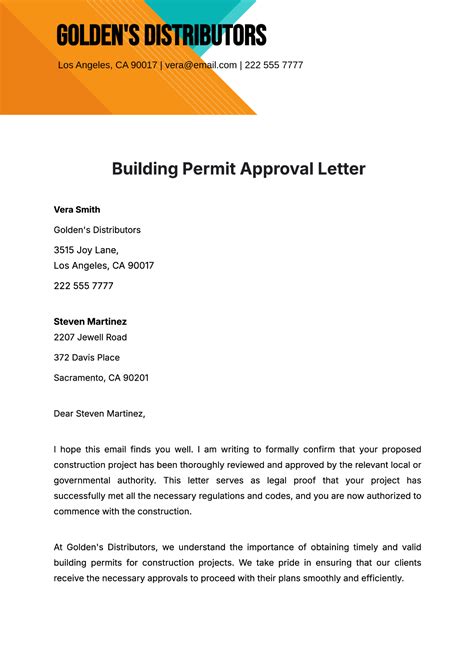 GOLDEN'S DISTRIBUTORS

Los Angeles, CA 90017 | vera@email.com | 222 555 7777

Building Permit Approval Letter

Vera Smith

Golden's Distributors

3515 Joy Lane,
Los Angeles, CA 90017

222 555 7777

Steven Martinez

2207 Jewell Road

372 Davis Place

Sacramento, CA 90201

Dear Steven Martinez,

I hope this email finds you well. I am writing to formally confirm that your proposed construction project has been thoroughly reviewed and approved by the relevant local or governmental authority. This letter serves as legal proof that your project has successfully met all the necessary regulations and codes, and you are now authorized to commence with the construction.

At Golden's Distributors, we understand the importance of obtaining timely and valid building permits for construction projects. We take pride in ensuring that our clients receive the necessary approvals to proceed with their plans smoothly and efficiently.